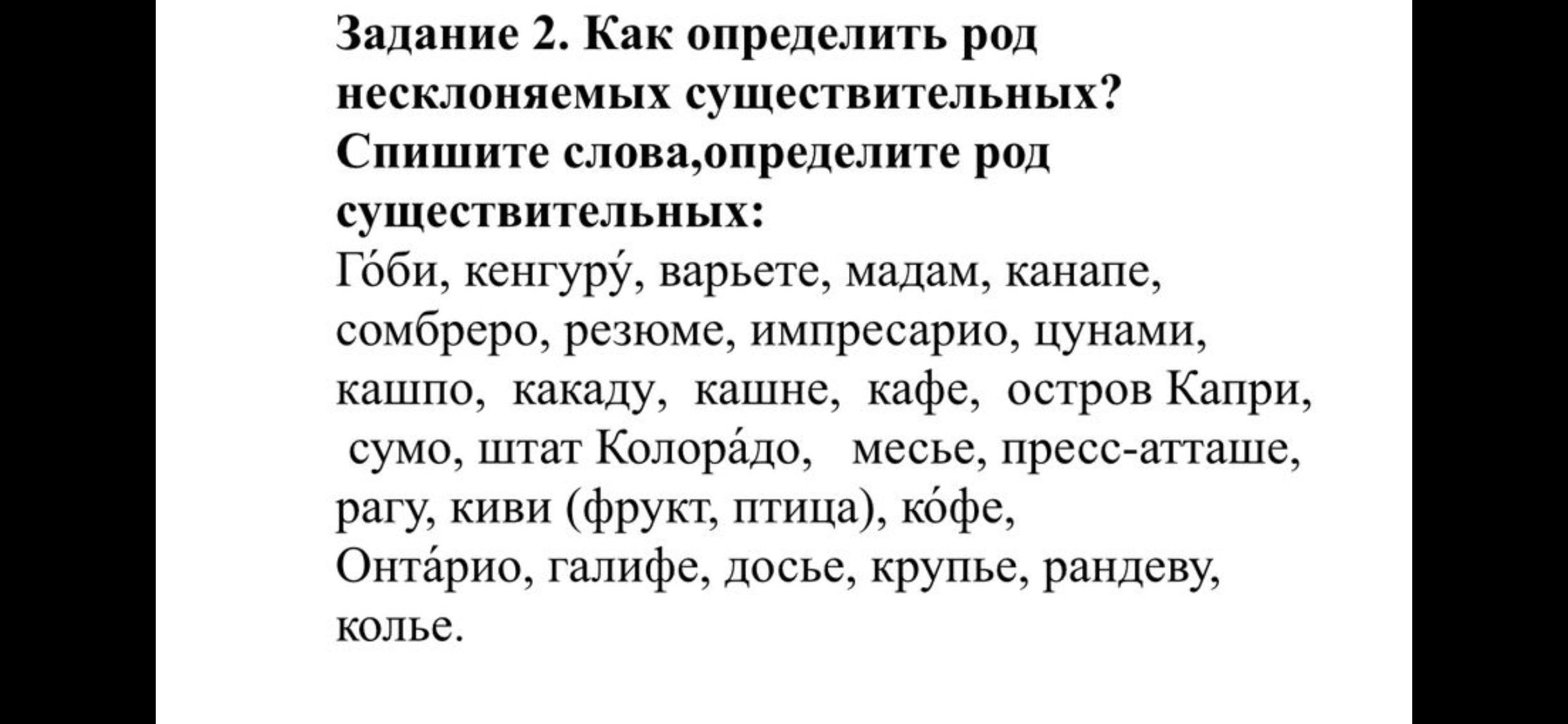 Задание 2. Как определить род несклоняемых существительных? Спишите слова,определите род существительных:

Го́би, кенгуру́, варьете, мадам, канапе, сомбреро, резюме, импресарио, цунами, кашпо, какаду, кашне, кафе, остров Капри, сумо, штат Колора́до, месье, пресс-атташе, рагу, киви (фрукт, птица), ко́фе, Онта́рио, галифе, досье, крупье, рандеву, колье.